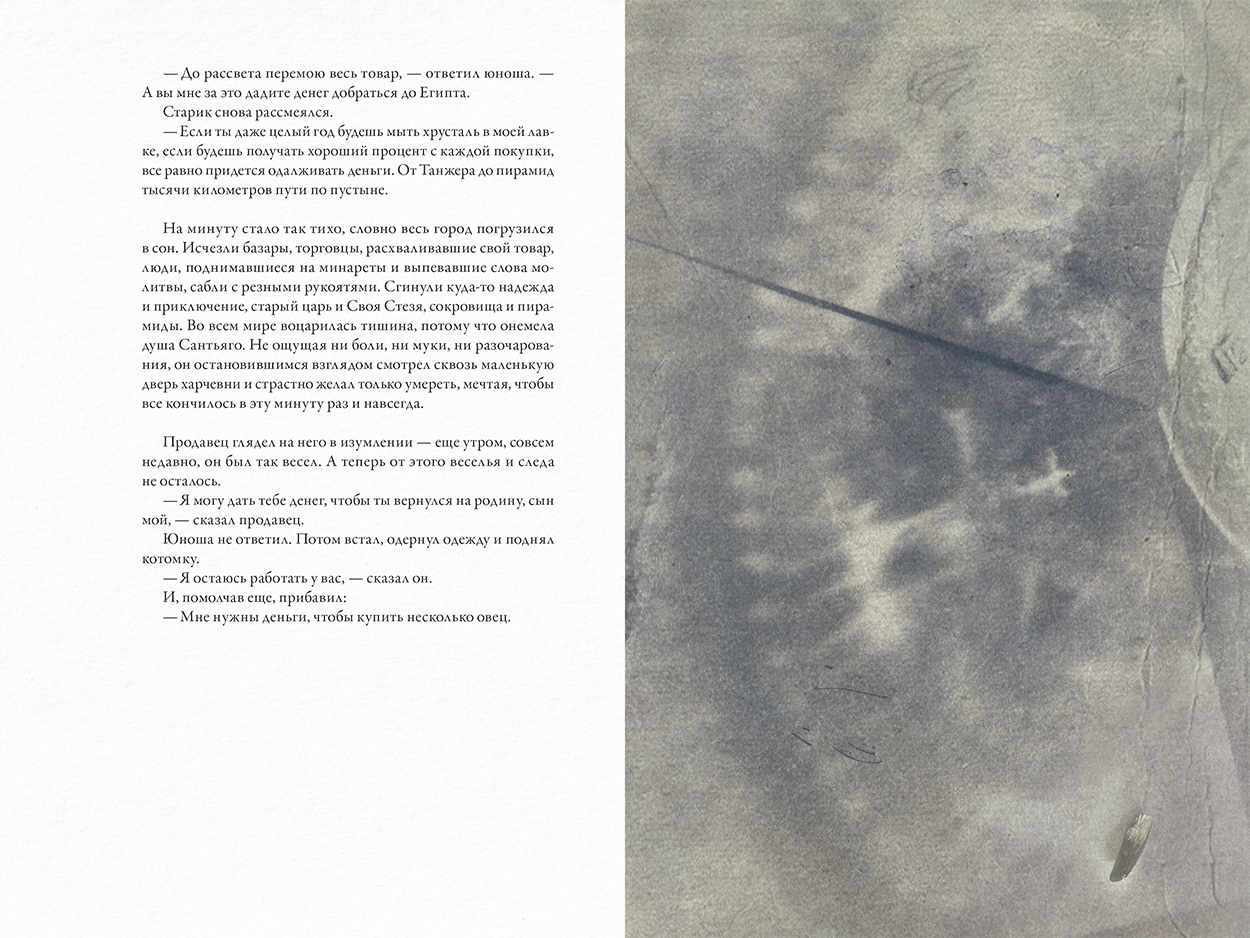 — До рассвета перемою весь товар, — ответил юноша. — А вы мне за это дадите денег добраться до Египта.

Старик снова рассмеялся.

— Если ты даже целый год будешь мыть хрусталь в моей лавке, если будешь получать хороший процент с каждой покупки, все равно придется одалживать деньги. От Танжера до пирамид тысячи километров пути по пустыне.

На минуту стало так тихо, словно весь город погрузился в сон. Исчезли базары, торговцы, расхваливавшие свой товар, люди, поднимавшиеся на минареты и выпевавшие слова молитвы, сабли с резными рукоятями. Сгинули куда-то надежда и приключение, старый царь и Своя Стезя, сокровища и пирамиды. Во всем мире воцарилась тишина, потому что онемела душа Сантьяго. Не ощущая ни боли, ни муки, ни разочарования, он остановившимся взглядом смотрел сквозь маленькую дверь харчевни и страстно желал только умереть, мечтая, чтобы все кончилось в эту минуту раз и навсегда.

Продавец глядел на него в изумлении — еще утром, совсем недавно, он был так весел. А теперь от этого веселья и следа не осталось.

— Я могу дать тебе денег, чтобы ты вернулся на родину, сын мой, — сказал продавец.

Юноша не ответил. Потом встал, одернул одежду и поднял котомку.

— Я остаюсь работать у вас, — сказал он.

И, помолчав еще, прибавил:

— Мне нужны деньги, чтобы купить несколько овец.